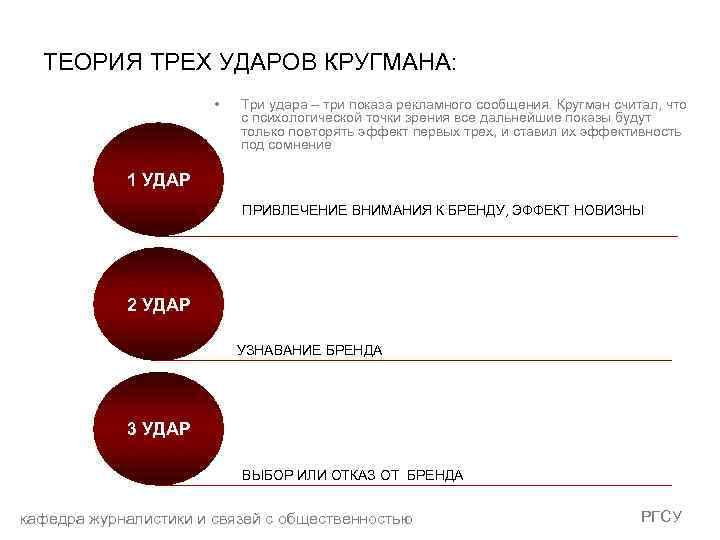 ТЕОРИЯ ТРЕХ УДАРОВ КРУГМАНА:

• Три удара – три показа рекламного сообщения. Кругман считал, что с психологической точки зрения все дальнейшие показы будут только повторять эффект первых трех, и ставил их эффективность под сомнение

1 УДАР

ПРИВЛЕЧЕНИЕ ВНИМАНИЯ К БРЕНДУ, ЭФФЕКТ НОВИЗНЫ

2 УДАР

УЗНАВАНИЕ БРЕНДА

3 УДАР

ВЫБОР ИЛИ ОТКАЗ ОТ БРЕНДА

кафедра журналистики и связей с общественностью

РГСУ